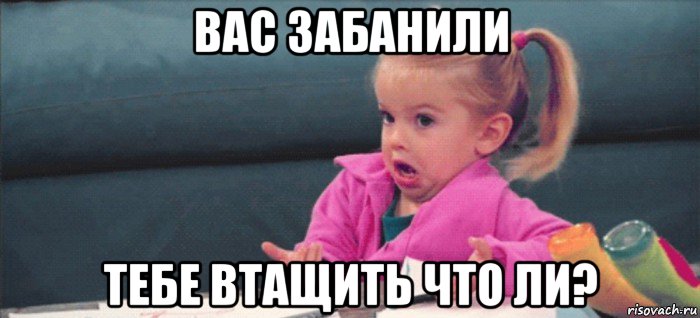 ВАС ЗАБАНИЛИ

ТЕБЕ ВТАЩИТЬ ЧТО ЛИ?

risovach.ru